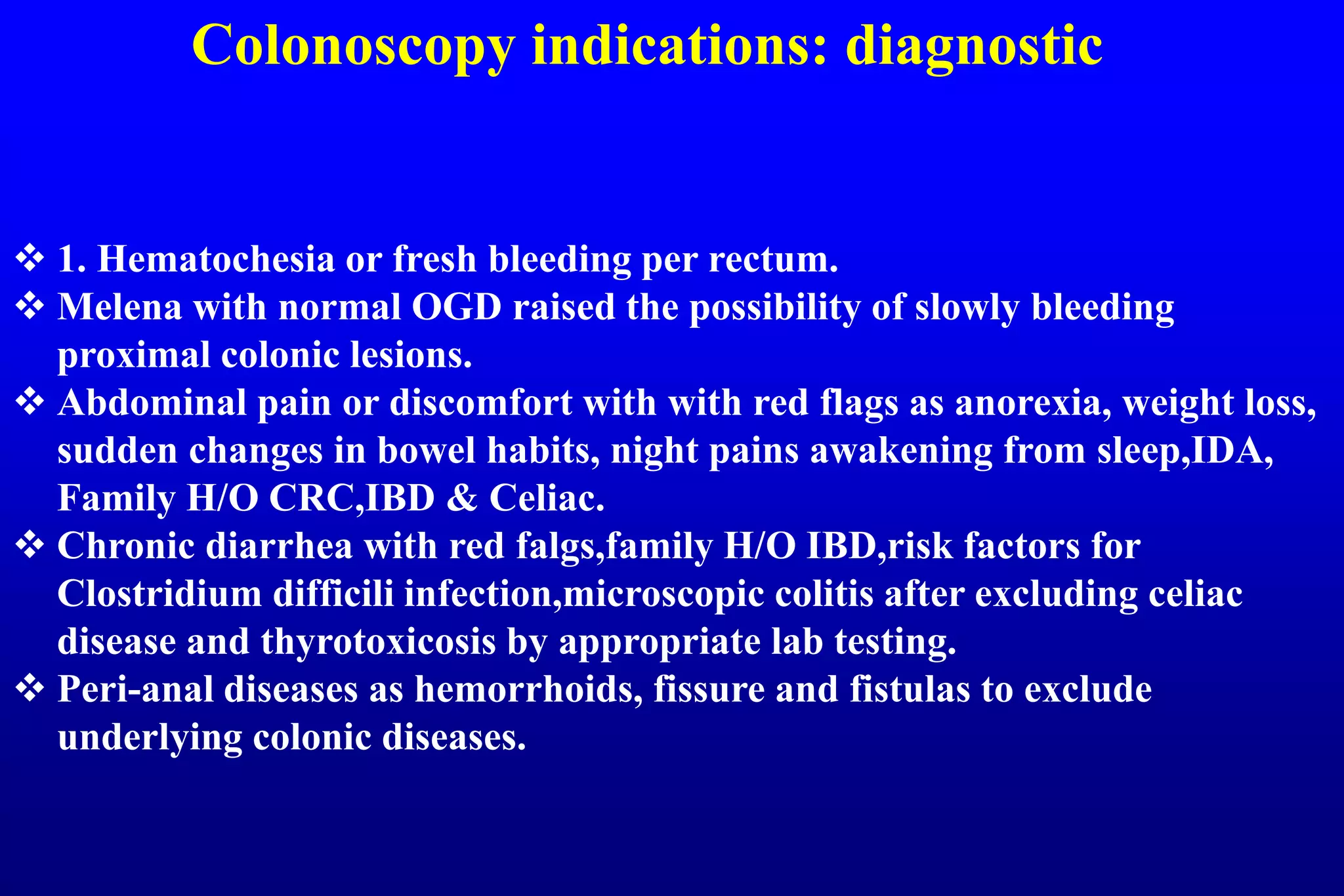 Colonoscopy indications: diagnostic

❖ 1. Hematochesia or fresh bleeding per rectum.
❖ Melena with normal OGD raised the possibility of slowly bleeding proximal colonic lesions.
❖ Abdominal pain or discomfort with with red flags as anorexia, weight loss, sudden changes in bowel habits, night pains awakening from sleep,IDA, Family H/O CRC,IBD & Celiac.
❖ Chronic diarrhea with red falgs,family H/O IBD,risk factors for Clostridium difficili infection,microscopic colitis after excluding celiac disease and thyrotoxicosis by appropriate lab testing.
❖ Peri-anal diseases as hemorrhoids, fissure and fistulas to exclude underlying colonic diseases.